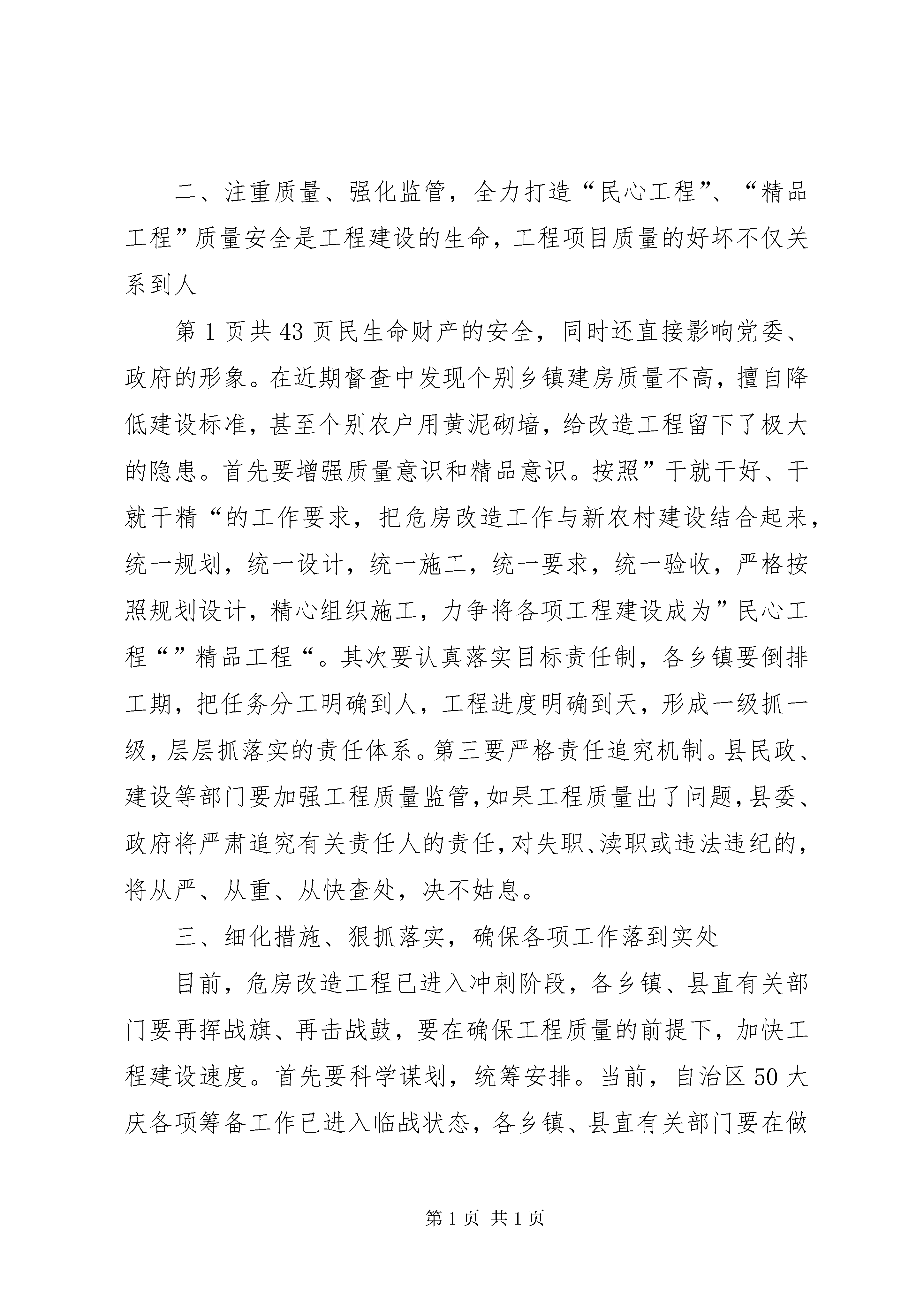 二、注重质量、强化监管，全力打造“民心工程”、“精品工程”质量安全是工程建设的生命，工程项目质量的好坏不仅关系到人

第 1 页共 43 页民生命财产的安全，同时还直接影响党委、政府的形象。在近期督查中发现个别乡镇建房质量不高，擅自降低建设标准，甚至个别农户用黄泥砌墙，给改造工程留下了极大的隐患。首先要增强质量意识和精品意识。按照”干就干好、干就干精“的工作要求，把危房改造工作与新农村建设结合起来，统一规划，统一设计，统一施工，统一要求，统一验收，严格按照规划设计，精心组织施工，力争将各项工程建设成为”民心工程“”精品工程“。其次要认真落实目标责任制，各乡镇要倒排工期，把任务分工明确到人，工程进度明确到天，形成一级抓一级，层层抓落实的责任体系。第三要严格责任追究机制。县民政、建设等部门要加强工程质量监管，如果工程质量出了问题，县委、政府将严肃追究有关责任人的责任，对失职、渎职或违法违纪的，将从严、从重、从快查处，决不姑息。

三、细化措施、狠抓落实，确保各项工作落到实处

目前，危房改造工程已进入冲刺阶段，各乡镇、县直有关部门要再挥战旗、再击战鼓，要在确保工程质量的前提下，加快工程建设速度。首先要科学谋划，统筹安排。当前，自治区 50 大庆各项筹备工作已进入临战状态，各乡镇、县直有关部门要在做

第 1 页 共 1 页